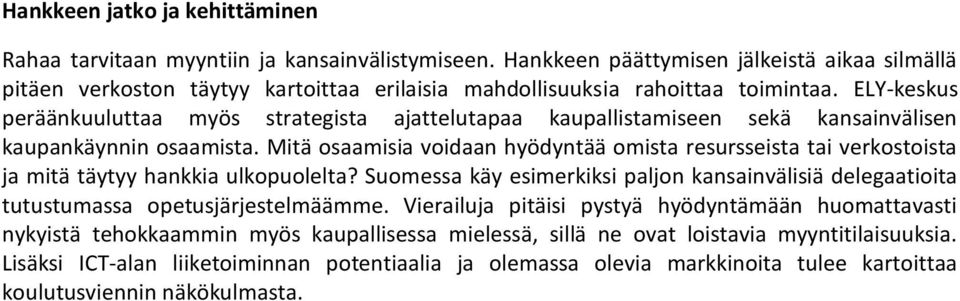 Hankkeen jatko ja kehittäminen

Rahaa tarvitaan myyntiin ja kansainvälistymiseen. Hankkeen päättymisen jälkeistä aikaa silmällä pitäen verkoston täytyy kartoittaa erilaisia mahdollisuuksia rahoittaa toimintaa. ELY-keskus peräänkuuluttaa myös strategista ajattelutapaa kaupallistamiseen sekä kansainvälisen kaupankäynnin osaamista. Mitä osaamisia voidaan hyödyntää omista resursseista tai verkostoista ja mitä täytyy hankkia ulkopuolelta? Suomessa käy esimerkiksi paljon kansainvälisiä delegaatioita tutustumassa opetusjärjestelmäämme. Vierailuja pitäisi pystyä hyödyntämään huomattavasti nykyistä tehokkaammin myös kaupallisessa mielessä, sillä ne ovat loistavia myyntitilaisuuksia. Lisäksi ICT-alan liiketoiminnan potentiaalia ja olemassa olevia markkinoita tulee kartoittaa koulutusviennin näkökulmasta.